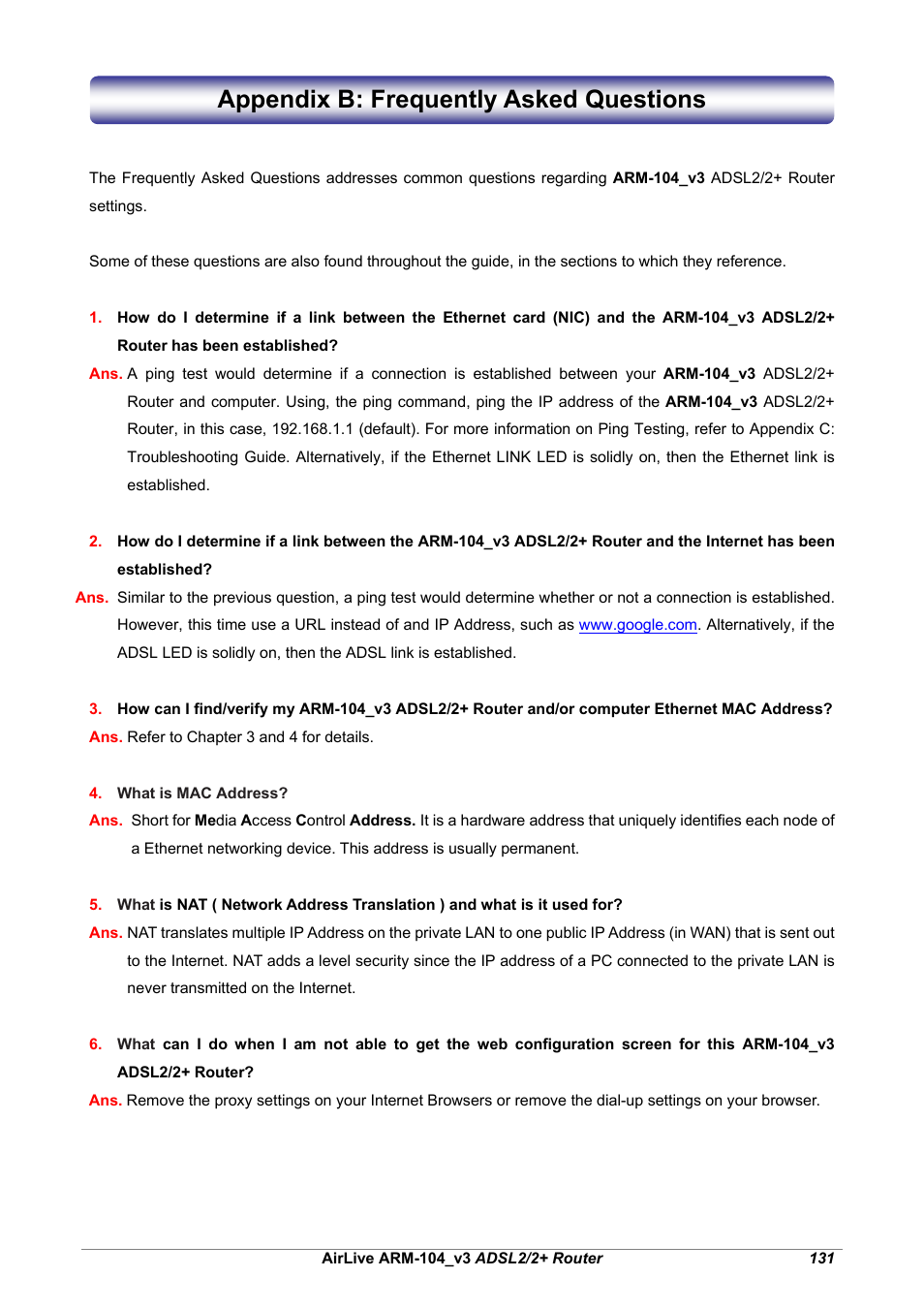 Appendix B: Frequently Asked Questions

The Frequently Asked Questions addresses common questions regarding ARM-104_v3 ADSL2/2+ Router settings.

Some of these questions are also found throughout the guide, in the sections to which they reference.

1. How do I determine if a link between the Ethernet card (NIC) and the ARM-104_v3 ADSL2/2+ Router has been established?

Ans. A ping test would determine if a connection is established between your ARM-104_v3 ADSL2/2+ Router and computer. Using, the ping command, ping the IP address of the ARM-104_v3 ADSL2/2+ Router, in this case, 192.168.1.1 (default). For more information on Ping Testing, refer to Appendix C: Troubleshooting Guide. Alternatively, if the Ethernet LINK LED is solidly on, then the Ethernet link is established.

2. How do I determine if a link between the ARM-104_v3 ADSL2/2+ Router and the Internet has been established?

Ans. Similar to the previous question, a ping test would determine whether or not a connection is established. However, this time use a URL instead of and IP Address, such as www.google.com. Alternatively, if the ADSL LED is solidly on, then the ADSL link is established.

3. How can I find/verify my ARM-104_v3 ADSL2/2+ Router and/or computer Ethernet MAC Address?

Ans. Refer to Chapter 3 and 4 for details.

4. What is MAC Address?

Ans. Short for Media Access Control Address. It is a hardware address that uniquely identifies each node of a Ethernet networking device. This address is usually permanent.

5. What is NAT ( Network Address Translation ) and what is it used for?

Ans. NAT translates multiple IP Address on the private LAN to one public IP Address (in WAN) that is sent out to the Internet. NAT adds a level security since the IP address of a PC connected to the private LAN is never transmitted on the Internet.

6. What can I do when I am not able to get the web configuration screen for this ARM-104_v3 ADSL2/2+ Router?

Ans. Remove the proxy settings on your Internet Browsers or remove the dial-up settings on your browser.

AirLive ARM-104_v3 ADSL2/2+ Router 131